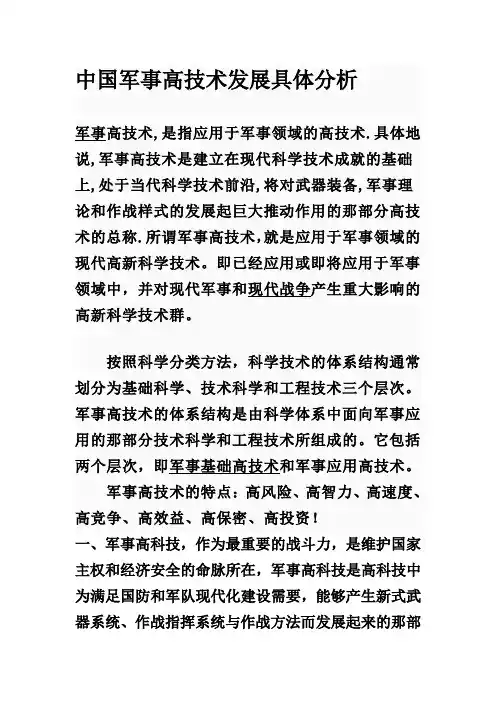 中国军事高技术发展具体分析

军事高技术,是指应用于军事领域的高技术.具体地说,军事高技术是建立在现代科学技术成就的基础上,处于当代科学技术前沿,将对武器装备,军事理论和作战样式的发展起巨大推动作用的那部分高技术的总称.所谓军事高技术,就是应用于军事领域的现代高新科学技术。即已经应用或即将应用于军事领域中，并对现代军事和现代战争产生重大影响的高新科学技术群。

按照科学分类方法，科学技术的体系结构通常划分为基础科学、技术科学和工程技术三个层次。军事高技术的体系结构是由科学体系中面向军事应用的那部分技术科学和工程技术所组成的。它包括两个层次，即军事基础高技术和军事应用高技术。

军事高技术的特点：高风险、高智力、高速度、高竞争、高效益、高保密、高投资！

一、军事高科技，作为最重要的战斗力，是维护国家主权和经济安全的命脉所在，军事高科技是高科技中为满足国防和军队现代化建设需要，能够产生新式武器系统、作战指挥系统与作战方法而发展起来的那部